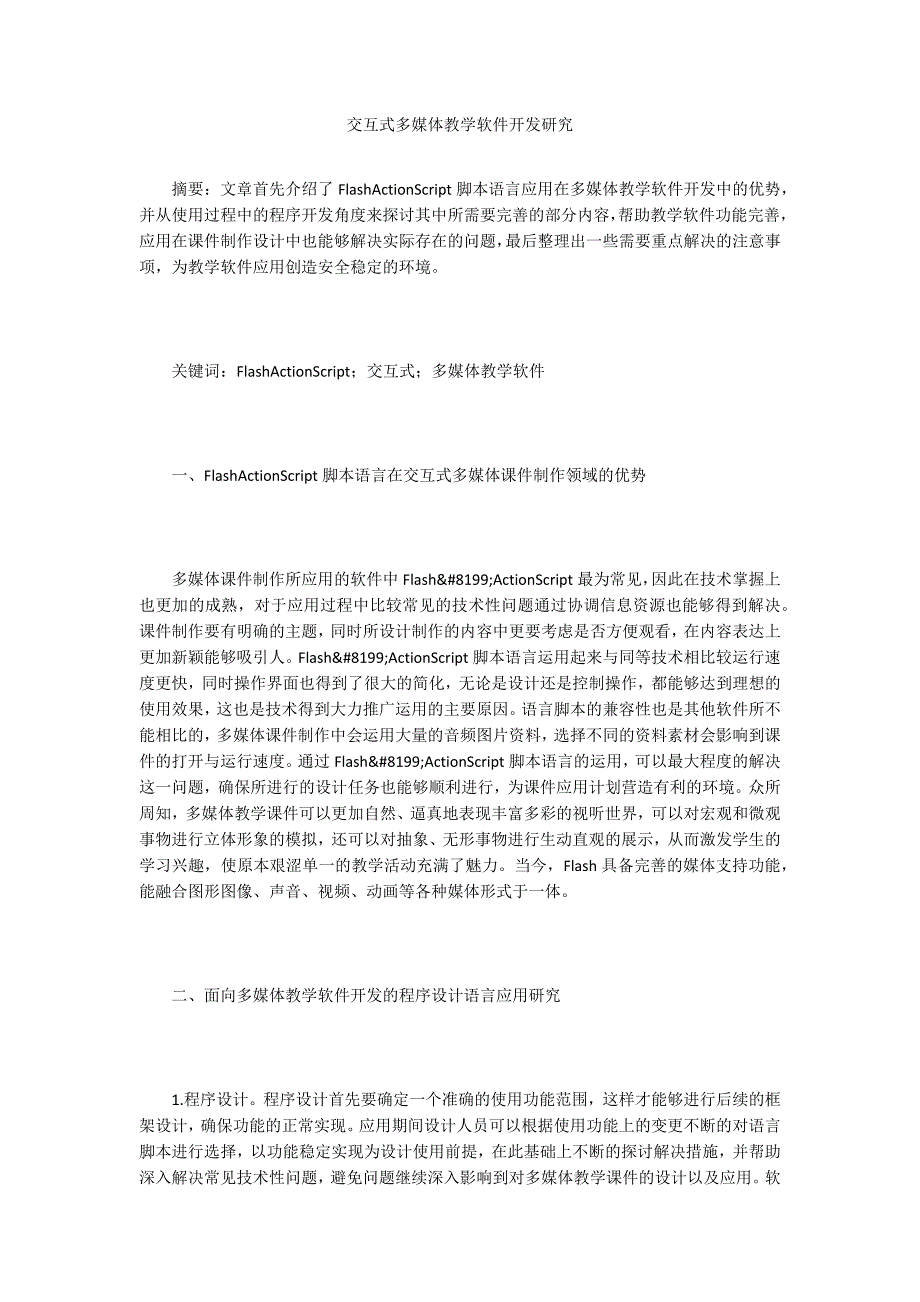 交互式多媒体教学软件开发研究

摘要：文章首先介绍了 FlashActionScript 脚本语言应用在多媒体教学软件开发中的优势，并从使用过程中的程序开发角度来探讨其中所需要完善的部分内容，帮助教学软件功能完善，应用在课件制作设计中也能够解决实际存在的问题，最后整理出一些需要重点解决的注意事项，为教学软件应用创造安全稳定的环境。

关键词：FlashActionScript；交互式；多媒体教学软件

一、FlashActionScript 脚本语言在交互式多媒体课件制作领域的优势

多媒体课件制作所应用的软件中 Flash&#8199;ActionScript 最为常见，因此在技术掌握上也更加的成熟，对于应用过程中比较常见的技术性问题通过协调信息资源也能够得到解决。课件制作要有明确的主题，同时所设计制作的内容中更要考虑是否方便观看，在内容表达上更加新颖能够吸引人。Flash&#8199;ActionScript 脚本语言运用起来与同等技术相比较运行速度更快，同时操作界面也得到了很大的简化，无论是设计还是控制操作，都能够达到理想的使用效果，这也是技术得到大力推广运用的主要原因。语言脚本的兼容性也是其他软件所不能相比的，多媒体课件制作中会运用大量的音频图片资料，选择不同的资料素材会影响到课件的打开与运行速度。通过 Flash&#8199;ActionScript 脚本语言的运用，可以最大程度的解决这一问题，确保所进行的设计任务也能够顺利进行，为课件应用计划营造有利的环境。众所周知，多媒体教学课件可以更加自然、逼真地表现丰富多彩的视听世界，可以对宏观和微观事物进行立体形象的模拟，还可以对抽象、无形事物进行生动直观的展示，从而激发学生的学习兴趣，使原本艰涩单一的教学活动充满了魅力。当今，Flash 具备完善的媒体支持功能，能融合图形图像、声音、视频、动画等各种媒体形式于一体。

二、面向多媒体教学软件开发的程序设计语言应用研究

1.程序设计。程序设计首先要确定一个准确的使用功能范围，这样才能够进行后续的框架设计，确保功能的正常实现。应用期间设计人员可以根据使用功能上的变更不断的对语言脚本进行选择，以功能稳定实现为设计使用前提，在此基础上不断的探讨解决措施，并帮助深入解决常见技术性问题，避免问题继续深入影响到对多媒体教学课件的设计以及应用。软